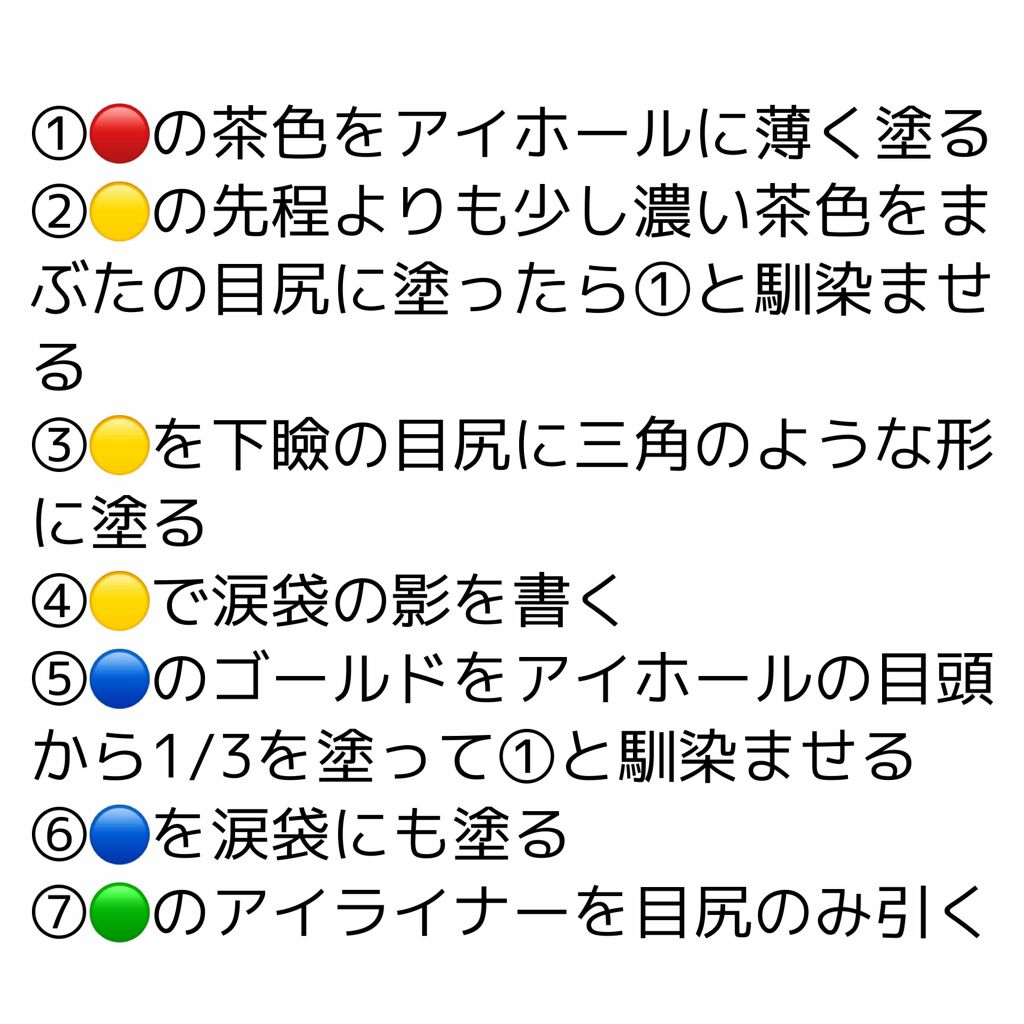 ①🔴の茶色をアイホールに薄く塗る
②🟡の先程よりも少し濃い茶色をまぶたの目尻に塗ったら①と馴染ませる
③🟡を下瞼の目尻に三角のような形に塗る
④🟡で涙袋の影を書く
⑤🔵のゴールドをアイホールの目頭から1/3を塗って①と馴染ませる
⑥🔵を涙袋にも塗る
⑦🟢のアイライナーを目尻のみ引く